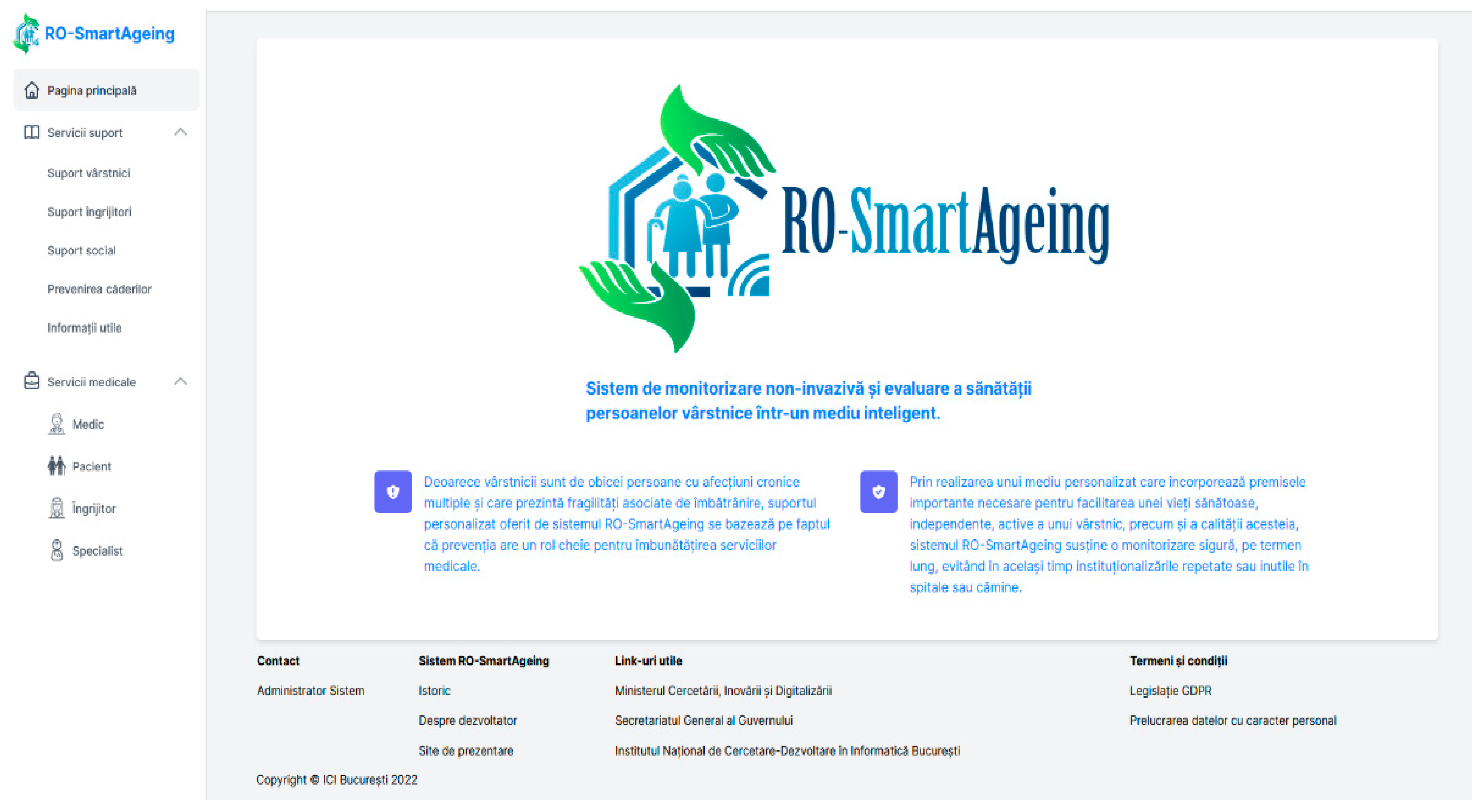 RO-SmartAgeing

Pagina principală

Servicii suport

Suport vârstnici

Suport îngrijitori

Suport social

Prevenirea căderilor

Informații utile

Servicii medicale

Medic

Pacient

Îngrijitor

Specialist

RO-SmartAgeing

Sistem de monitorizare non-invazivă și evaluare a sănătății persoanelor vârstnice într-un mediu inteligent.

Deoarece vârstnicii sunt de obicei persoane cu afecțiuni cronice multiple și care prezintă fragilități asociate de îmbătrânire, suportul personalizat oferit de sistemul RO-SmartAgeing se bazează pe faptul că prevenția are un rol cheie pentru îmbunătățirea serviciilor medicale.

Prin realizarea unui mediu personalizat care încorporează premisele importante necesare pentru facilitarea unei vieți sănătoase, independente, active a unui vârstnic, precum și a calității acesteia, sistemul RO-SmartAgeing susține o monitorizare sigură, pe termen lung, evitând în același timp instituționalizările repetate sau inutile în spitale sau cămine.

Contact

Administrator Sistem

Sistem RO-SmartAgeing

Istoric

Despre dezvoltator

Site de prezentare

Link-uri utile

Ministerul Cercetării, Inovării și Digitalizării

Secretariatul General al Guvernului

Institutul Național de Cercetare-Dezvoltare în Informatică București

Termeni și condiții

Legislație GDPR

Prelucrarea datelor cu caracter personal

Copyright © ICI București 2022